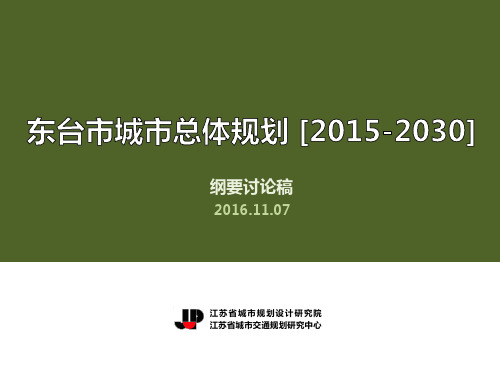 东台市城市总体规划 [2015-2030]

纲要讨论稿
2016.11.07

江苏省城市规划设计研究院
江苏省城市交通规划研究中心